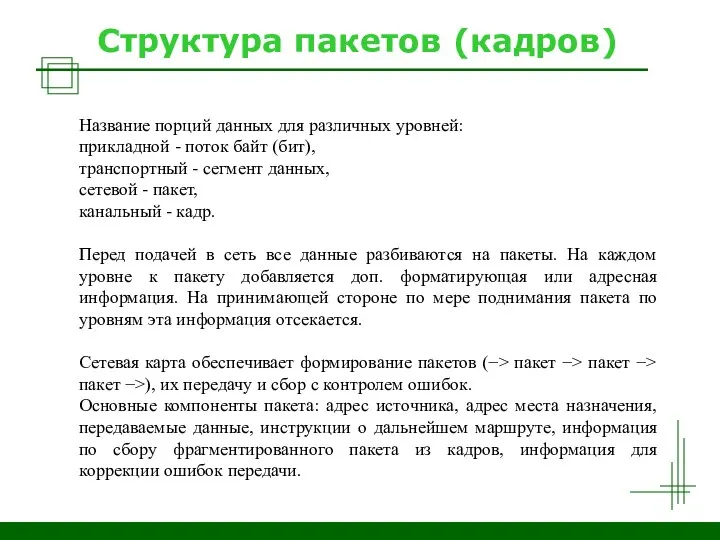 Структура пакетов (кадров)

Название порций данных для различных уровней:
прикладной - поток байт (бит),
транспортный - сегмент данных,
сетевой - пакет,
канальный - кадр.

Перед подачей в сеть все данные разбиваются на пакеты. На каждом уровне к пакету добавляется доп. форматирующая или адресная информация. На принимающей стороне по мере поднимания пакета по уровням эта информация отсекается.

Сетевая карта обеспечивает формирование пакетов (−> пакет −> пакет −> пакет −>), их передачу и сбор с контролем ошибок.
Основные компоненты пакета: адрес источника, адрес места назначения, передаваемые данные, инструкции о дальнейшем маршруте, информация по сбору фрагментированного пакета из кадров, информация для коррекции ошибок передачи.